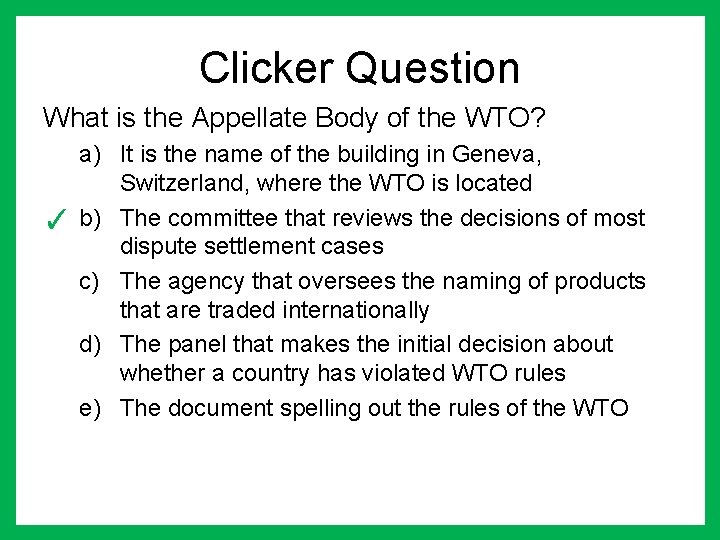 Clicker Question

What is the Appellate Body of the WTO?

a) It is the name of the building in Geneva, Switzerland, where the WTO is located

✓ b) The committee that reviews the decisions of most dispute settlement cases

c) The agency that oversees the naming of products that are traded internationally

d) The panel that makes the initial decision about whether a country has violated WTO rules

e) The document spelling out the rules of the WTO